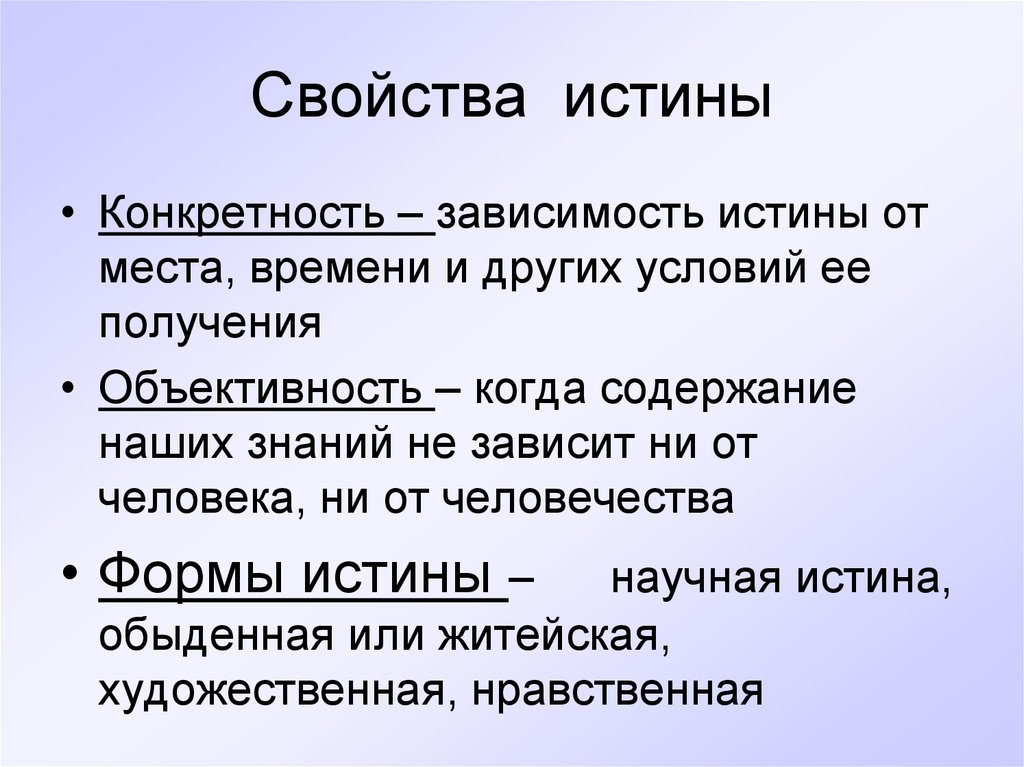 Свойства истины

• Конкретность – зависимость истины от места, времени и других условий ее получения

• Объективность – когда содержание наших знаний не зависит ни от человека, ни от человечества

• Формы истины – научная истина, обыденная или житейская, художественная, нравственная